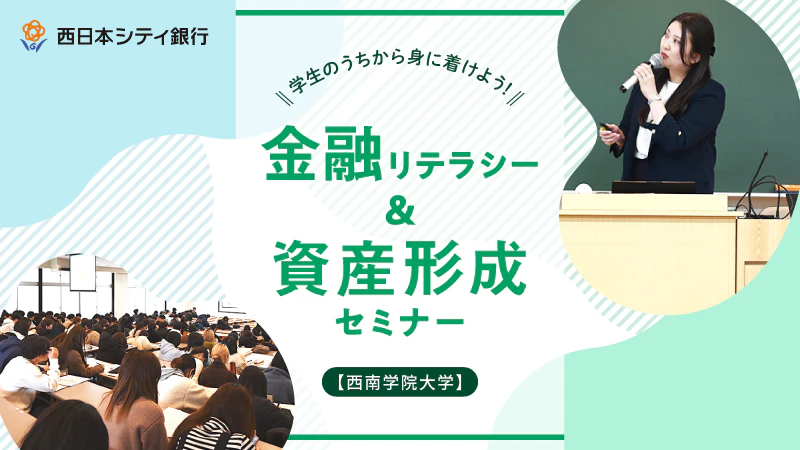 西日本シティ銀行

学生のうちから身に着けよう!

金融リテラシー
&
資産形成
セミナー

【西南学院大学】